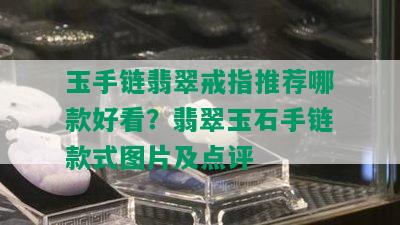 玉手链翡翠戒指推荐哪款好看？翡翠玉石手链款式图片及点评